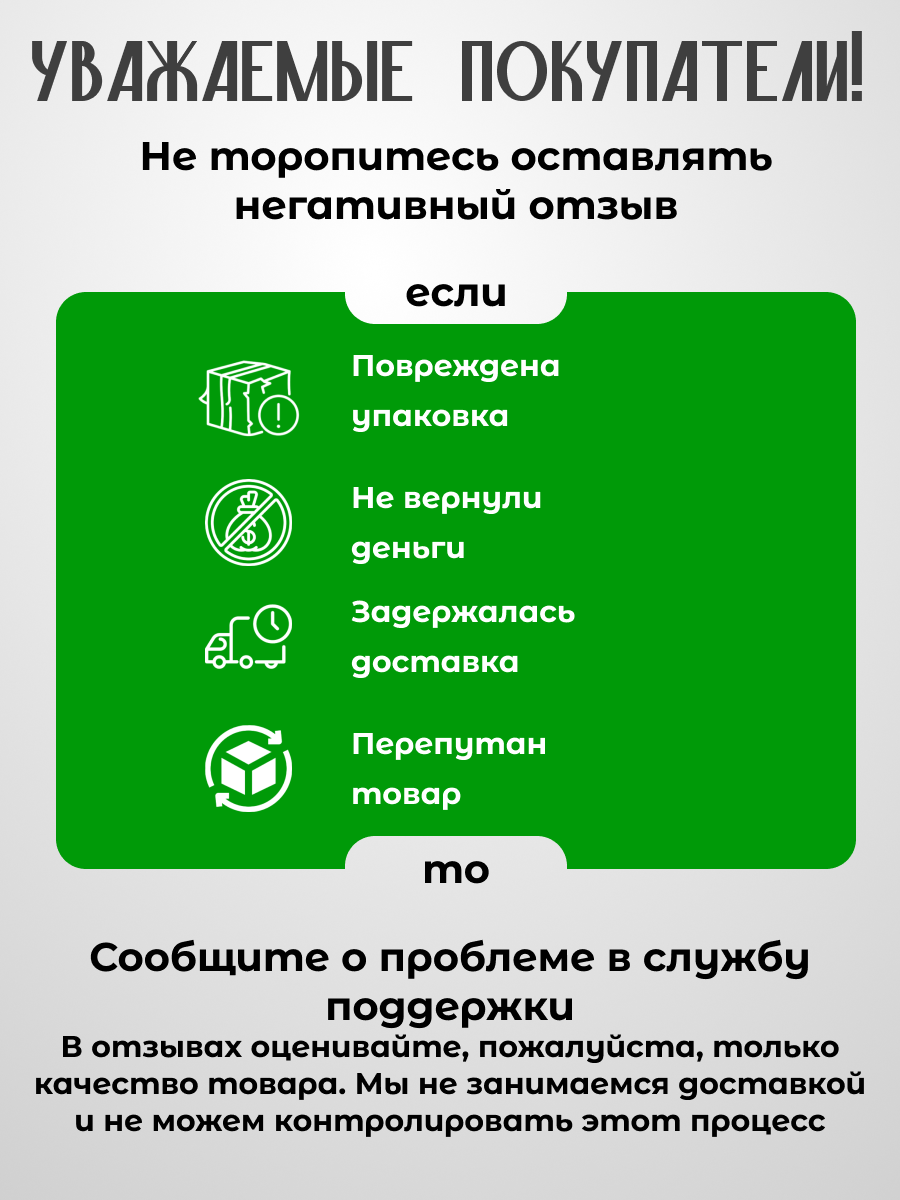 УВАЖАЕМЫЕ ПОКУПАТЕЛИ!

Не торопитесь оставлять негативный отзыв

если

Повреждена упаковка

Не вернули деньги

Задержалась доставка

Перепутан товар

то

Сообщите о проблеме в службу поддержки

В отзывах оценивайте, пожалуйста, только качество товара. Мы не занимаемся доставкой и не можем контролировать этот процесс